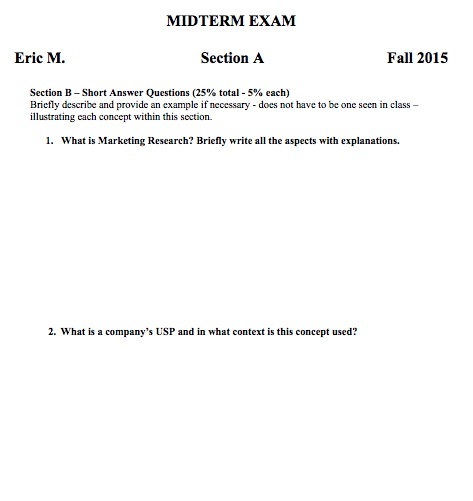 MIDTERM EXAM

Eric M. Section A Fall 2015

Section B – Short Answer Questions (25% total - 5% each)
Briefly describe and provide an example if necessary - does not have to be one seen in class – illustrating each concept within this section.

1. What is Marketing Research? Briefly write all the aspects with explanations.

2. What is a company's USP and in what context is this concept used?